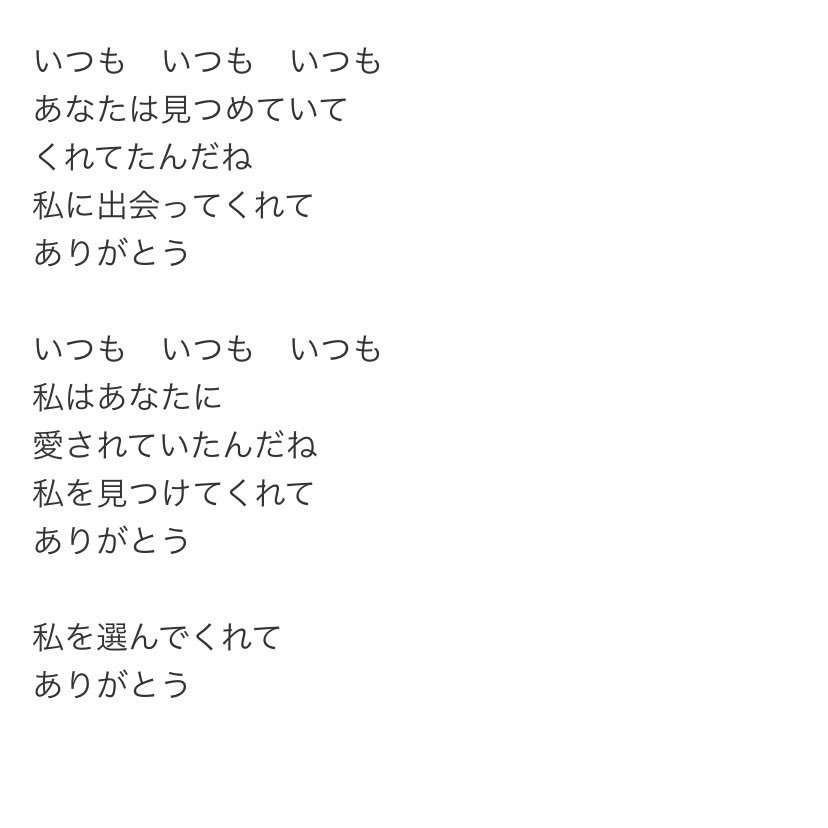 いつも　いつも　いつも
あなたは見つめていて
くれてたんだね
私に出会ってくれて
ありがとう

いつも　いつも　いつも
私はあなたに
愛されていたんだね
私を見つけてくれて
ありがとう

私を選んでくれて
ありがとう